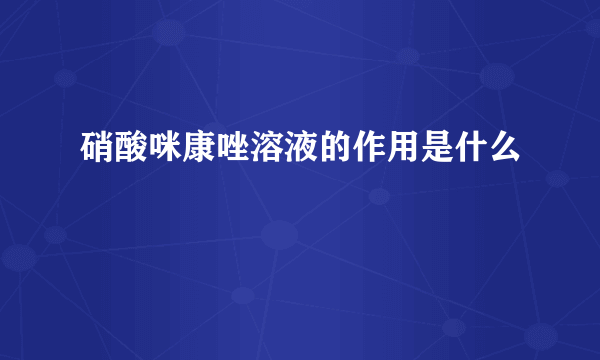 硝酸咪康唑溶液的作用是什么